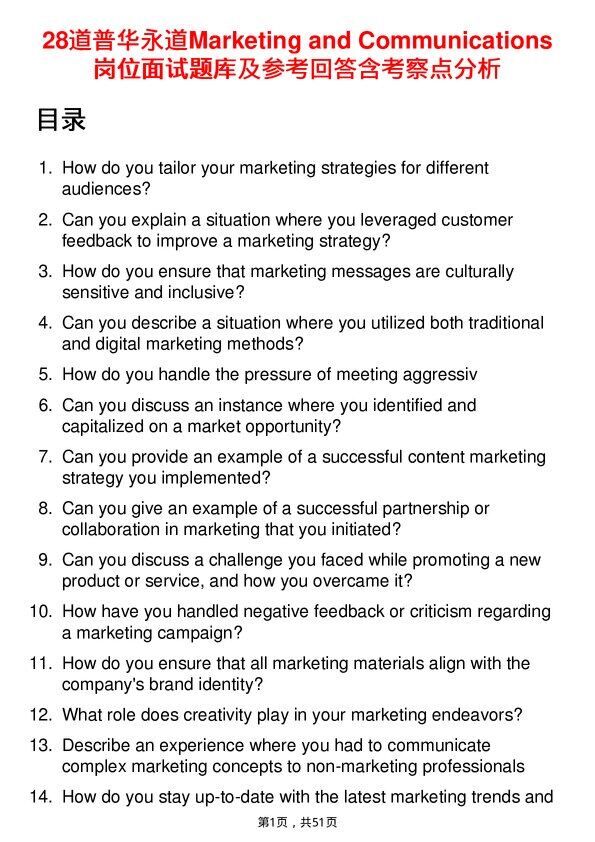 28道普华永道Marketing and Communications岗位面试题库及参考回答含考察点分析

目录

1. How do you tailor your marketing strategies for different audiences?

2. Can you explain a situation where you leveraged customer feedback to improve a marketing strategy?

3. How do you ensure that marketing messages are culturally sensitive and inclusive?

4. Can you describe a situation where you utilized both traditional and digital marketing methods?

5. How do you handle the pressure of meeting aggressiv

6. Can you discuss an instance where you identified and capitalized on a market opportunity?

7. Can you provide an example of a successful content marketing strategy you implemented?

8. Can you give an example of a successful partnership or collaboration in marketing that you initiated?

9. Can you discuss a challenge you faced while promoting a new product or service, and how you overcame it?

10. How have you handled negative feedback or criticism regarding a marketing campaign?

11. How do you ensure that all marketing materials align with the company's brand identity?

12. What role does creativity play in your marketing endeavors?

13. Describe an experience where you had to communicate complex marketing concepts to non-marketing professionals

14. How do you stay up-to-date with the latest marketing trends and

第1页，共51页